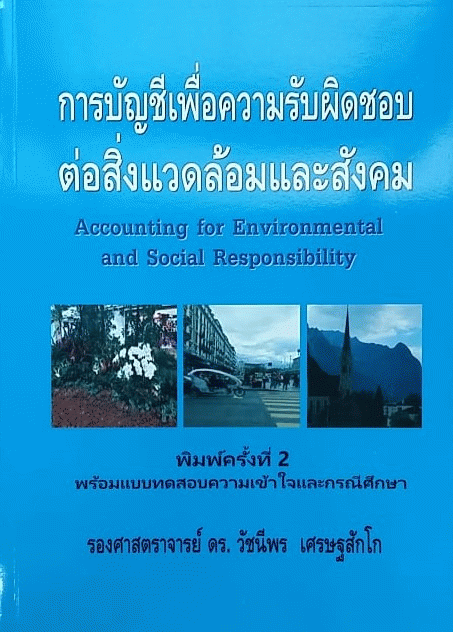 การบัญชีเพื่อความรับผิดชอบ
ต่อสิ่งแวดล้อมและสังคม

Accounting for Environmental
and Social Responsibility

พิมพ์ครั้งที่ 2
พร้อมแบบทดสอบความเข้าใจและกรณีศึกษา

รองศาสตราจารย์ ดร. วัชนีพร เศรษฐสักโก